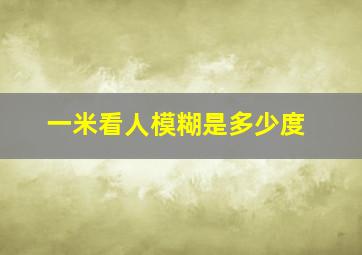 一米看人模糊是多少度